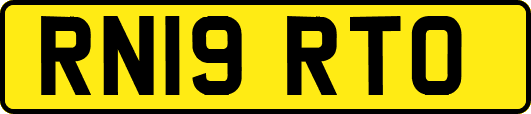 RN19 RTO